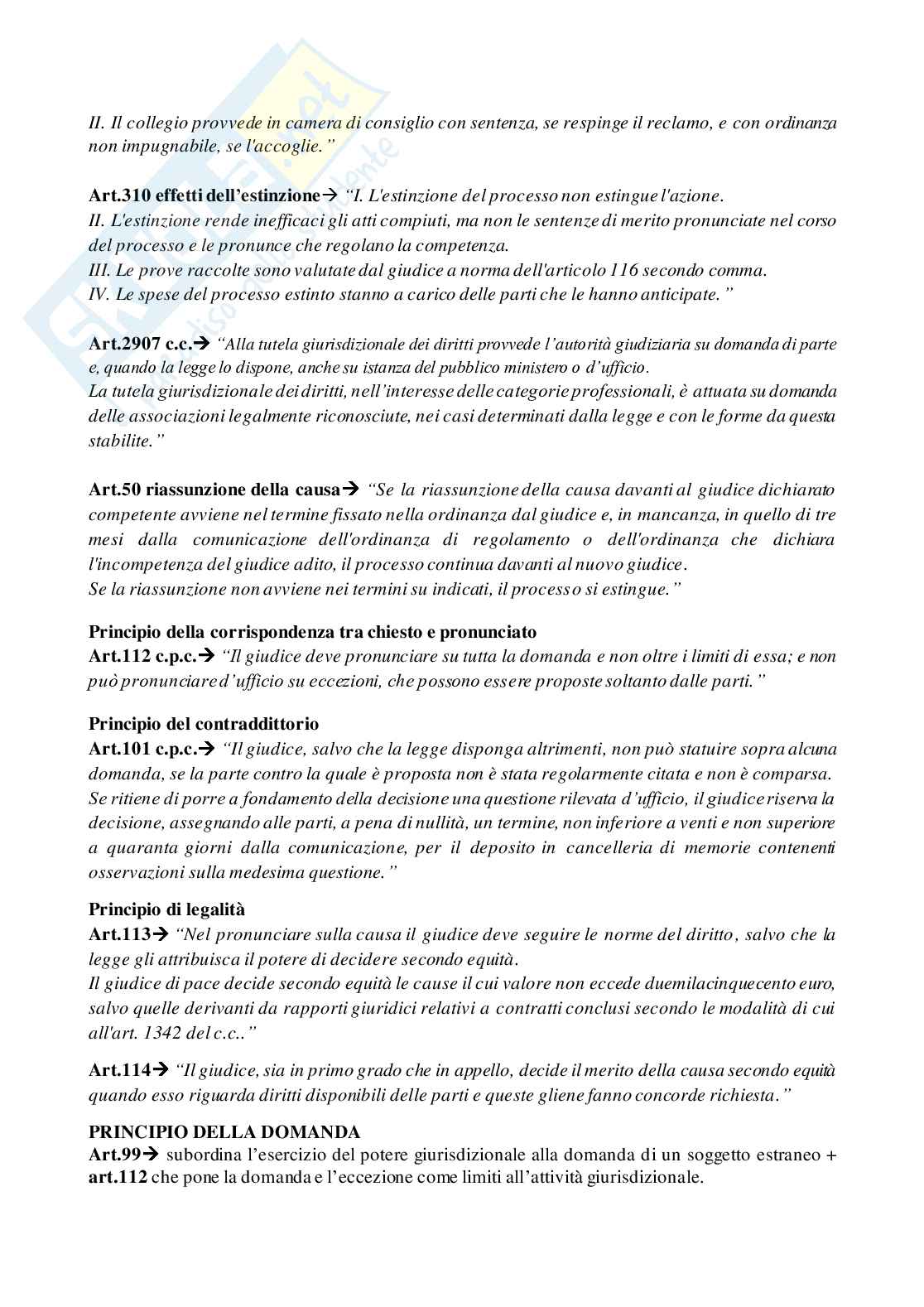 II. Il collegio provvede in camera di consiglio con sentenza, se respinge il reclamo, e con ordinanza non impugnabile, se l'accoglie."

**Art.310 effetti dell'estinzione**→ "I. L'estinzione del processo non estingue l'azione.
II. L'estinzione rende inefficaci gli atti compiuti, ma non le sentenze di merito pronunciate nel corso del processo e le pronunce che regolano la competenza.
III. Le prove raccolte sono valutate dal giudice a norma dell'articolo 116 secondo comma.
IV. Le spese del processo estinto stanno a carico delle parti che le hanno anticipate."

**Art.2907 c.c.**→ "Alla tutela giurisdizionale dei diritti provvede l'autorità giudiziaria su domanda di parte e, quando la legge lo dispone, anche su istanza del pubblico ministero o d'ufficio.
La tutela giurisdizionale dei diritti, nell'interesse delle categorie professionali, è attuata su domanda delle associazioni legalmente riconosciute, nei casi determinati dalla legge e con le forme da questa stabilite."

**Art.50 riassunzione della causa**→ "Se la riassunzione della causa davanti al giudice dichiarato competente avviene nel termine fissato nella ordinanza dal giudice e, in mancanza, in quello di tre mesi dalla comunicazione dell'ordinanza di regolamento o dell'ordinanza che dichiara l'incompetenza del giudice adito, il processo continua davanti al nuovo giudice.
Se la riassunzione non avviene nei termini su indicati, il processo si estingue."

**Principio della corrispondenza tra chiesto e pronunciato**
**Art.112 c.p.c.**→ "Il giudice deve pronunciare su tutta la domanda e non oltre i limiti di essa; e non può pronunciare d'ufficio su eccezioni, che possono essere proposte soltanto dalle parti."

**Principio del contraddittorio**
**Art.101 c.p.c.**→ "Il giudice, salvo che la legge disponga altrimenti, non può statuire sopra alcuna domanda, se la parte contro la quale è proposta non è stata regolarmente citata e non è comparsa.
Se ritiene di porre a fondamento della decisione una questione rilevata d'ufficio, il giudice riserva la decisione, assegnando alle parti, a pena di nullità, un termine, non inferiore a venti e non superiore a quaranta giorni dalla comunicazione, per il deposito in cancelleria di memorie contenenti osservazioni sulla medesima questione."

**Principio di legalità**
**Art.113**→ "Nel pronunciare sulla causa il giudice deve seguire le norme del diritto, salvo che la legge gli attribuisca il potere di decidere secondo equità.
Il giudice di pace decide secondo equità le cause il cui valore non eccede duemilacinquecento euro, salvo quelle derivanti da rapporti giuridici relativi a contratti conclusi secondo le modalità di cui all'art. 1342 del c.c.."

**Art.114**→ "Il giudice, sia in primo grado che in appello, decide il merito della causa secondo equità quando esso riguarda diritti disponibili delle parti e queste gliene fanno concorde richiesta."

**PRINCIPIO DELLA DOMANDA**
**Art.99**→ subordina l'esercizio del potere giurisdizionale alla domanda di un soggetto estraneo + **art.112** che pone la domanda e l'eccezione come limiti all'attività giurisdizionale.